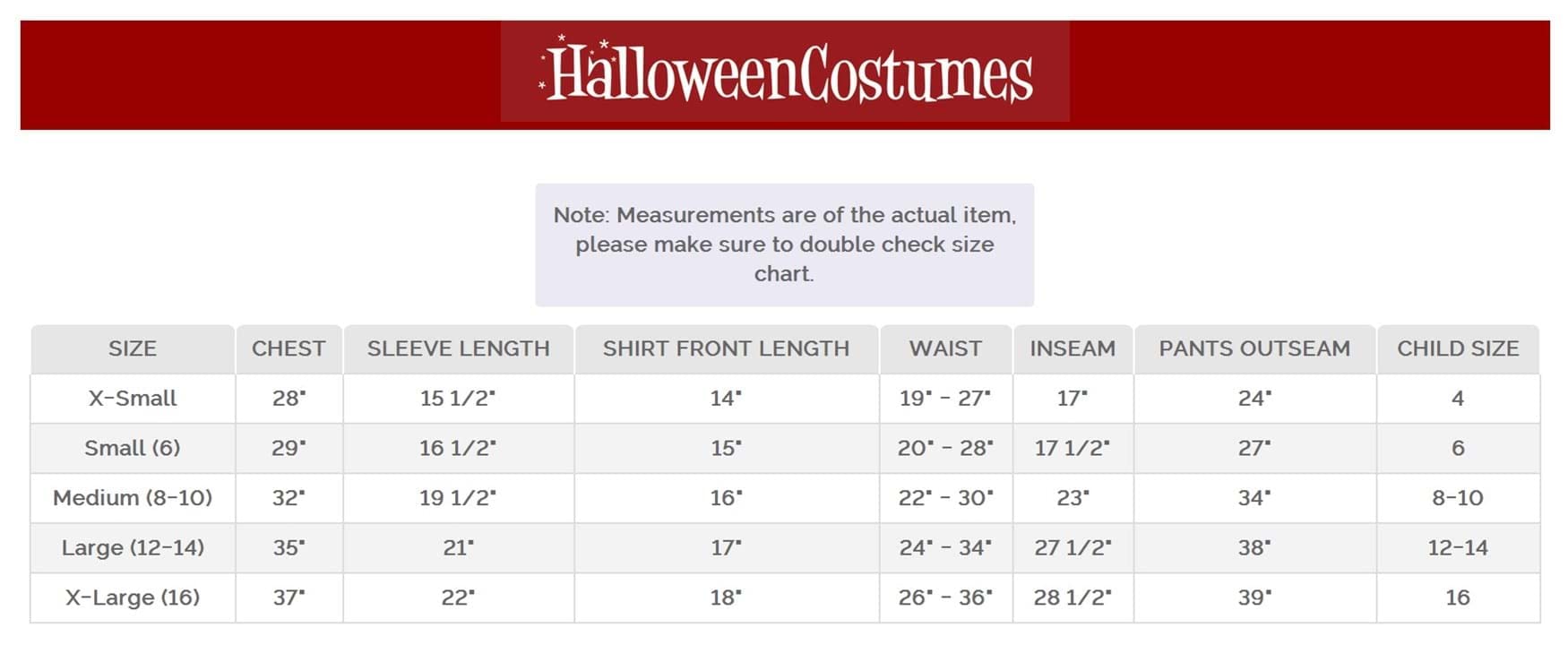 HalloweenCostumes

Note: Measurements are of the actual item, please make sure to double check size chart.

| SIZE | CHEST | SLEEVE LENGTH | SHIRT FRONT LENGTH | WAIST | INSEAM | PANTS OUTSEAM | CHILD SIZE |
|---|---|---|---|---|---|---|---|
| X-Small | 28" | 15 1/2" | 14" | 19" - 27" | 17" | 24" | 4 |
| Small (6) | 29" | 16 1/2" | 15" | 20" - 28" | 17 1/2" | 27" | 6 |
| Medium (8-10) | 32" | 19 1/2" | 16" | 22" - 30" | 23" | 34" | 8-10 |
| Large (12-14) | 35" | 21" | 17" | 24" - 34" | 27 1/2" | 38" | 12-14 |
| X-Large (16) | 37" | 22" | 18" | 26" - 36" | 28 1/2" | 39" | 16 |